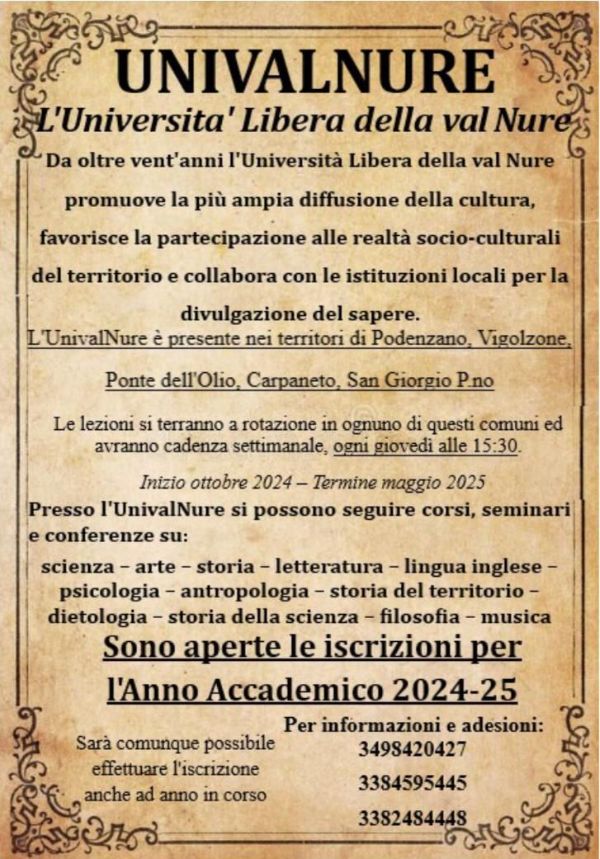 UNIVALNURE
L'Universita' Libera della val Nure

Da oltre vent'anni l'Università Libera della val Nure promuove la più ampia diffusione della cultura, favorisce la partecipazione alle realtà socio-culturali del territorio e collabora con le istituzioni locali per la divulgazione del sapere.

L'UnivalNure è presente nei territori di Podenzano, Vigolzone, Ponte dell'Olio, Carpaneto, San Giorgio P.no

Le lezioni si terranno a rotazione in ognuno di questi comuni ed avranno cadenza settimanale, ogni giovedì alle 15:30.

Inizio ottobre 2024 – Termine maggio 2025

Presso l'UnivalNure si possono seguire corsi, seminari e conferenze su:

scienza – arte – storia – letteratura – lingua inglese – psicologia – antropologia – storia del territorio – dietologia – storia della scienza – filosofia – musica

Sono aperte le iscrizioni per l'Anno Accademico 2024-25

Sarà comunque possibile effettuare l'iscrizione anche ad anno in corso

Per informazioni e adesioni:
3498420427
3384595445
3382484448